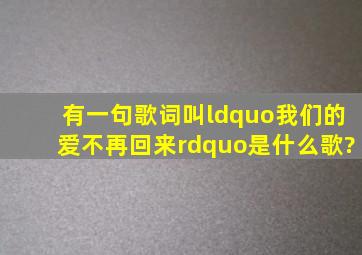 有一句歌词叫ldquo我们的爱不再回来rdquo是什么歌?